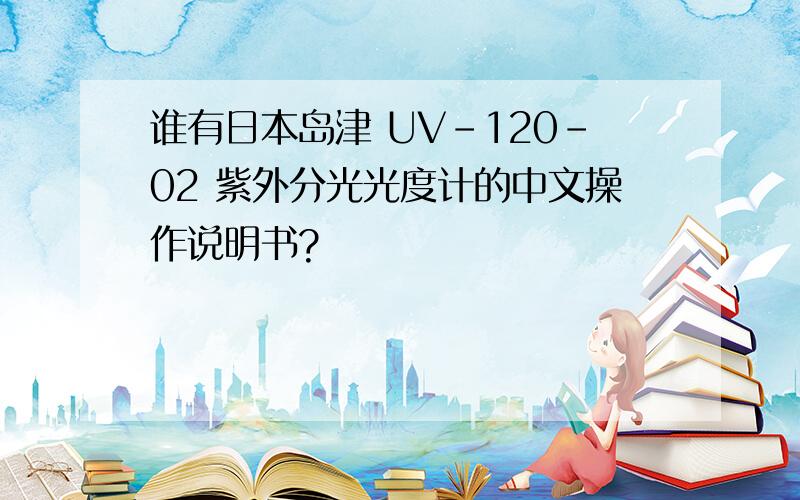 谁有日本岛津 UV-120-02 紫外分光光度计的中文操作说明书?